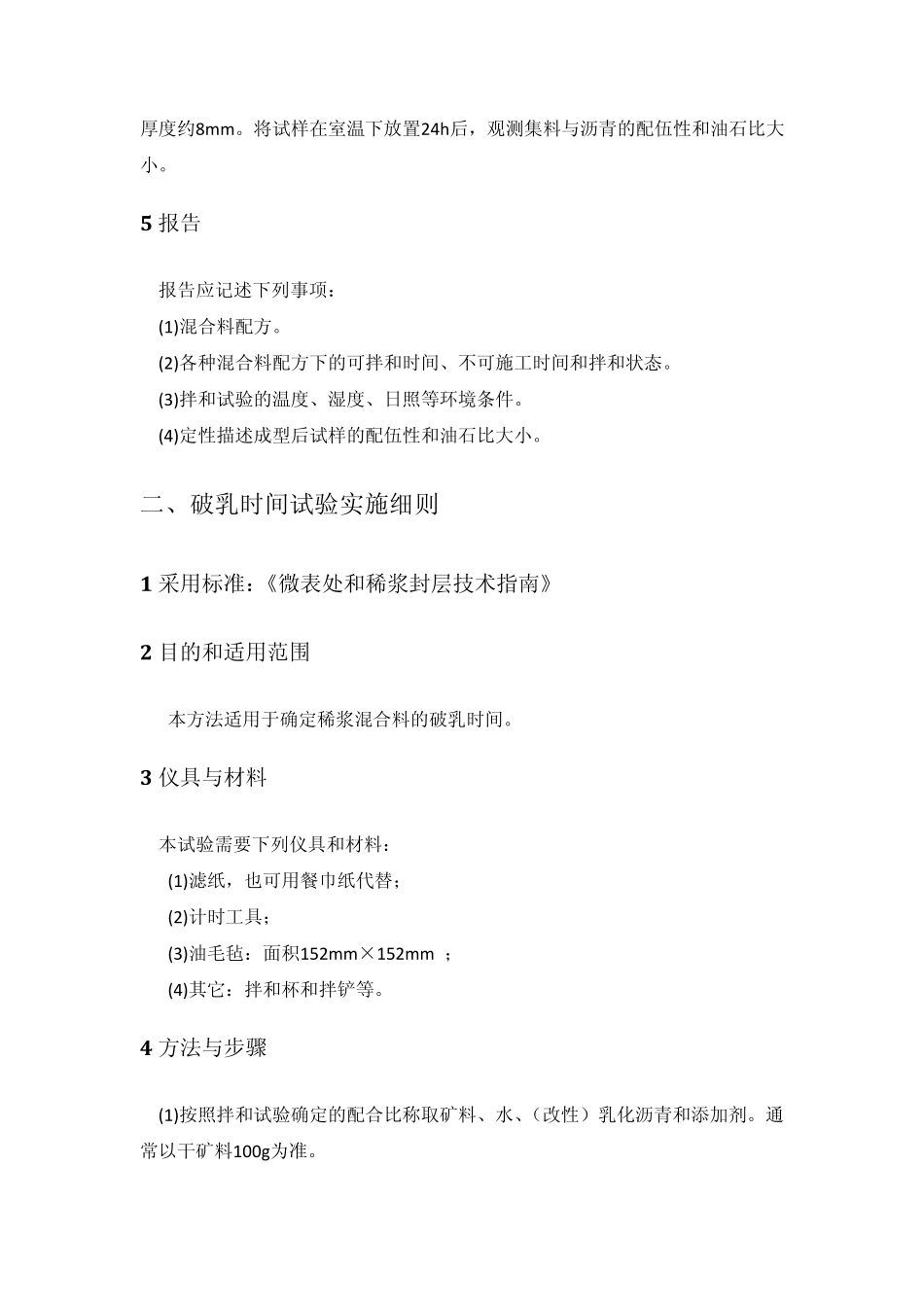 厚度约8mm。将试样在室温下放置24h后，观测集料与沥青的配伍性和油石比大小。

5 报告

报告应记述下列事项：

(1)混合料配方。

(2)各种混合料配方下的可拌和时间、不可施工时间和拌和状态。

(3)拌和试验的温度、湿度、日照等环境条件。

(4)定性描述成型后试样的配伍性和油石比大小。

二、破乳时间试验实施细则

1 采用标准：《微表处和稀浆封层技术指南》

2 目的和适用范围

本方法适用于确定稀浆混合料的破乳时间。

3 仪具与材料

本试验需要下列仪具和材料：

(1)滤纸，也可用餐巾纸代替；

(2)计时工具；

(3)油毛毡：面积152mm×152mm ；

(4)其它：拌和杯和拌铲等。

4 方法与步骤

(1)按照拌和试验确定的配合比称取矿料、水、（改性）乳化沥青和添加剂。通常以干矿料100g为准。